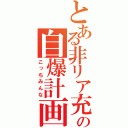 とある非リア充の自爆計画
こっちみんな